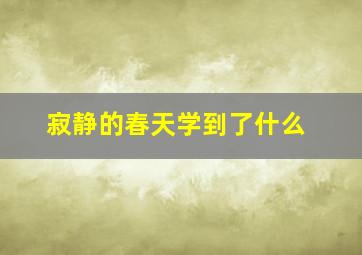 寂静的春天学到了什么